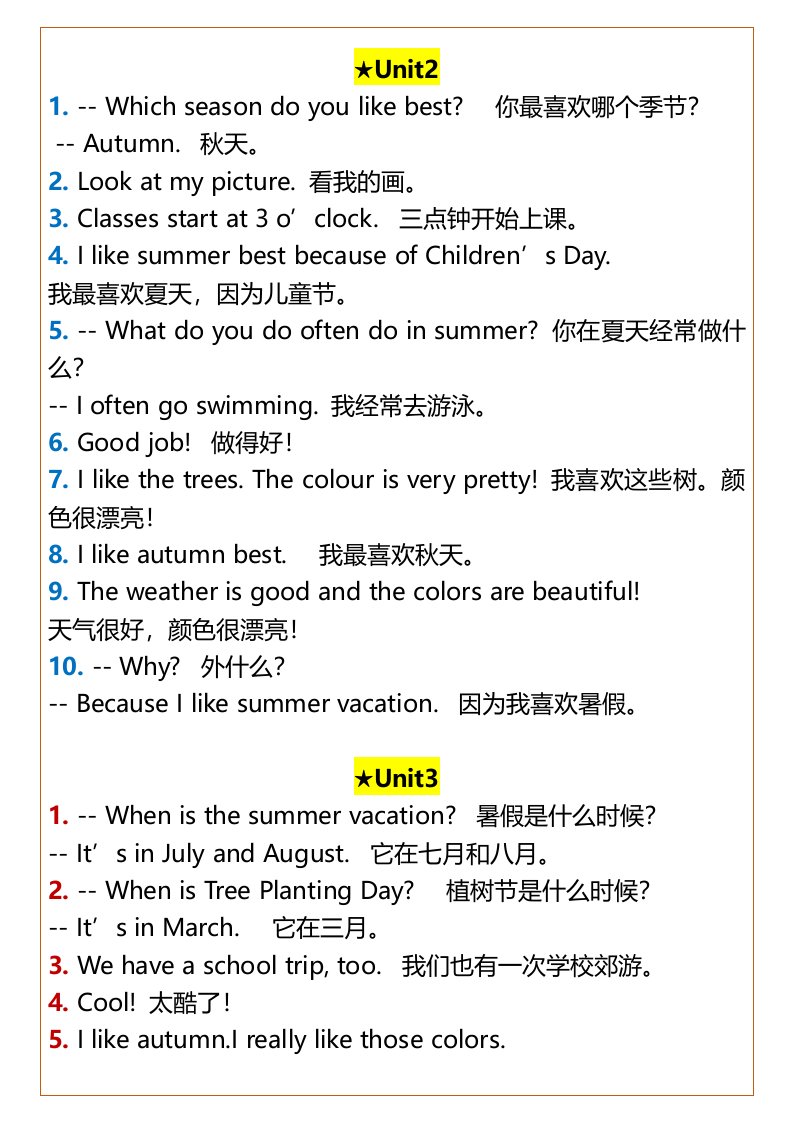 ★Unit2

1. -- Which season do you like best? 你最喜欢哪个季节?
-- Autumn. 秋天。
2. Look at my picture. 看我的画。
3. Classes start at 3 o’clock. 三点钟开始上课。
4. I like summer best because of Children’s Day. 我最喜欢夏天，因为儿童节。
5. -- What do you do often do in summer? 你在夏天经常做什么?
-- I often go swimming. 我经常去游泳。
6. Good job! 做得好!
7. I like the trees. The colour is very pretty! 我喜欢这些树。颜色很漂亮!
8. I like autumn best. 我最喜欢秋天。
9. The weather is good and the colors are beautiful! 天气很好，颜色很漂亮!
10. -- Why? 外什么?
-- Because I like summer vacation. 因为我喜欢暑假。

★Unit3

1. -- When is the summer vacation? 暑假是什么时候?
-- It’s in July and August. 它在七月和八月。
2. -- When is Tree Planting Day? 植树节是什么时候?
-- It’s in March. 它在三月。
3. We have a school trip, too. 我们也有一次学校郊游。
4. Cool! 太酷了!
5. I like autumn.I really like those colors.